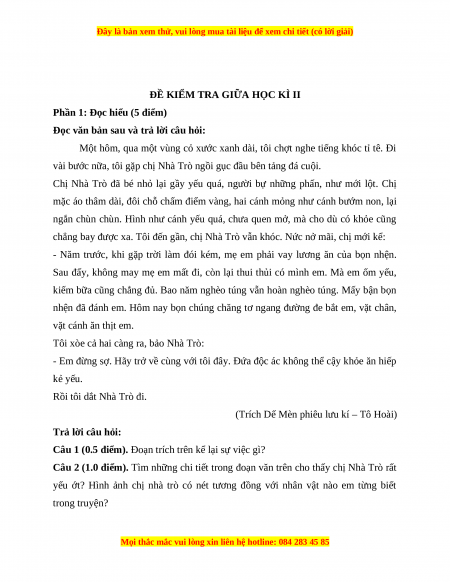 Đây là bản xem thử, vui lòng mua tài liệu để xem chi tiết (có lời giải)

ĐỀ KIỂM TRA GIỮA HỌC KÌ II

Phần 1: Đọc hiểu (5 điểm)

Đọc văn bản sau và trả lời câu hỏi:

Một hôm, qua một vùng cỏ xước xanh dài, tôi chợt nghe tiếng khóc tỉ tê. Đi vài bước nữa, tôi gặp chị Nhà Trò ngồi gục đầu bên tảng đá cuội.

Chị Nhà Trò đã bé nhỏ lại gầy yếu quá, người bự những phấn, như mới lột. Chị mặc áo thâm dài, đôi chỗ chấm điểm vàng, hai cánh mỏng như cánh bướm non, lại ngắn chùn chùn. Hình như cánh yếu quá, chưa quen mở, mà cho dù có khỏe cũng chẳng bay được xa. Tôi đến gần, chị Nhà Trò vẫn khóc. Nức nở mãi, chị mới kể:

- Năm trước, khi gặp trời làm đói kém, mẹ em phải vay lương ăn của bọn nhện. Sau đấy, không may mẹ em mất đi, còn lại thui thủi có mình em. Mà em ốm yếu, kiếm bữa cũng chẳng đủ. Bao năm nghèo túng vẫn hoàn nghèo túng. Mấy bận bọn nhện đã đánh em. Hôm nay bọn chúng chăng tơ ngang đường đe bắt em, vặt chân, vặt cánh ăn thịt em.

Tôi xòe cả hai càng ra, bảo Nhà Trò:

- Em đừng sợ. Hãy trở về cùng với tôi đây. Đứa độc ác không thể cậy khỏe ăn hiếp kẻ yếu.

Rồi tôi dắt Nhà Trò đi.

(Trích Dế Mèn phiêu lưu kí – Tô Hoài)

Trả lời câu hỏi:

Câu 1 (0.5 điểm). Đoạn trích trên kể lại sự việc gì?

Câu 2 (1.0 điểm). Tìm những chi tiết trong đoạn văn trên cho thấy chị Nhà Trò rất yếu ớt? Hình ảnh chị nhà trò có nét tương đồng với nhân vật nào em từng biết trong truyện?

Mọi thắc mắc vui lòng xin liên hệ hotline: 084 283 45 85